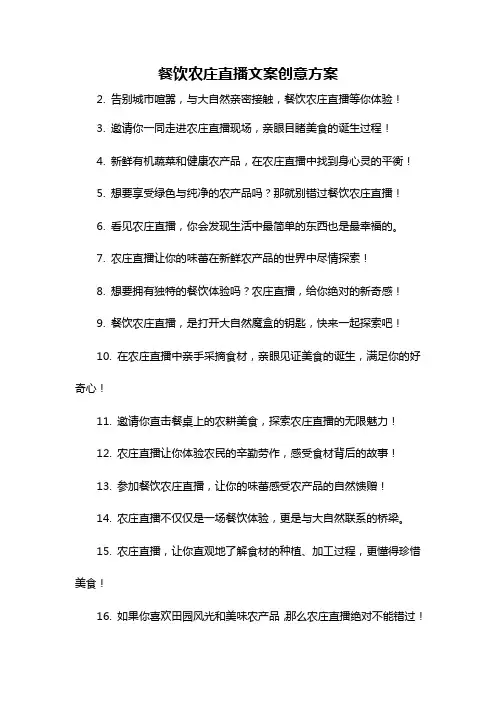 餐饮农庄直播文案创意方案

2. 告别城市喧嚣，与大自然亲密接触，餐饮农庄直播等你体验！

3. 邀请你一同走进农庄直播现场，亲眼目睹美食的诞生过程！

4. 新鲜有机蔬菜和健康农产品，在农庄直播中找到身心灵的平衡！

5. 想要享受绿色与纯净的农产品吗？那就别错过餐饮农庄直播！

6. 看见农庄直播，你会发现生活中最简单的东西也是最幸福的。

7. 农庄直播让你的味蕾在新鲜农产品的世界中尽情探索！

8. 想要拥有独特的餐饮体验吗？农庄直播，给你绝对的新奇感！

9. 餐饮农庄直播，是打开大自然魔盒的钥匙，快来一起探索吧！

10. 在农庄直播中亲手采摘食材，亲眼见证美食的诞生，满足你的好奇心！

11. 邀请你直击餐桌上的农耕美食，探索农庄直播的无限魅力！

12. 农庄直播让你体验农民的辛勤劳作，感受食材背后的故事！

13. 参加餐饮农庄直播，让你的味蕾感受农产品的自然馈赠！

14. 农庄直播不仅仅是一场餐饮体验，更是与大自然联系的桥梁。

15. 农庄直播，让你直观地了解食材的种植、加工过程，更懂得珍惜美食！

16. 如果你喜欢田园风光和美味农产品,那么农庄直播绝对不能错过！